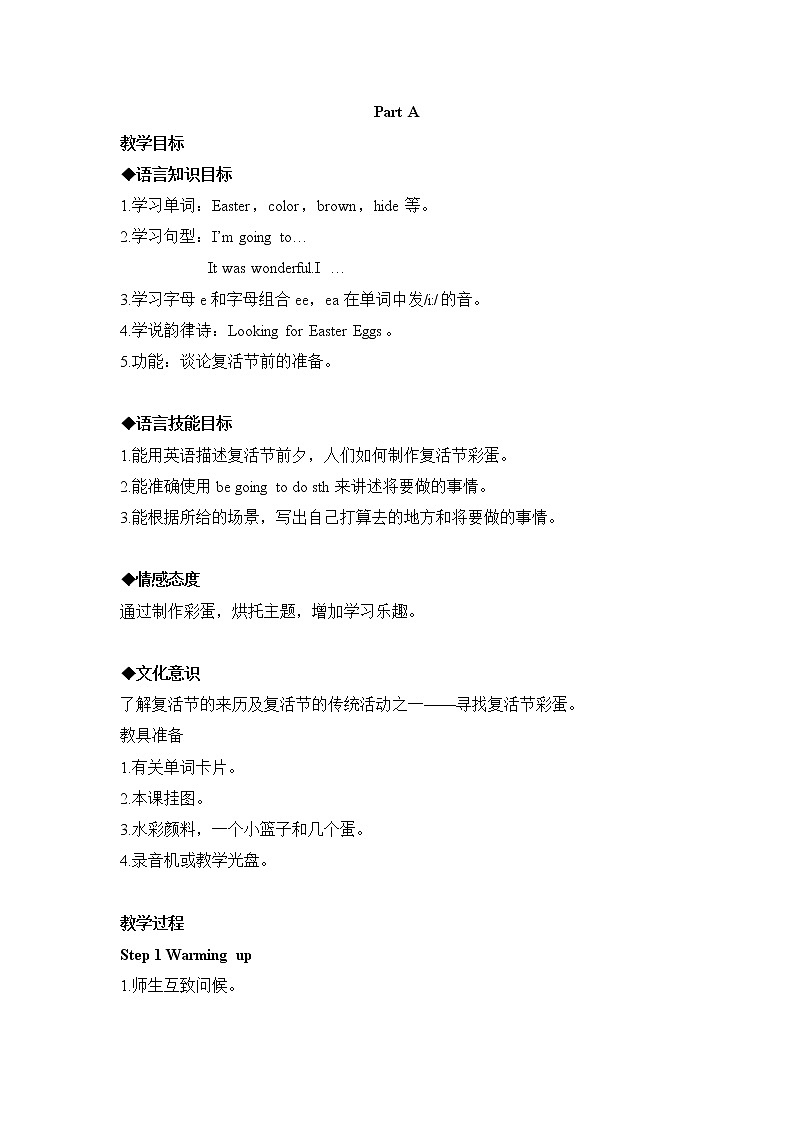 Part A

教学目标

◆语言知识目标

1.学习单词：Easter，color，brown，hide 等。

2.学习句型：I'm going to…

It was wonderful.I …

3.学习字母 e 和字母组合 ee，ea 在单词中发/i:/的音。

4.学说韵律诗：Looking for Easter Eggs。

5.功能：谈论复活节前的准备。

◆语言技能目标

1.能用英语描述复活节前夕，人们如何制作复活节彩蛋。

2.能准确使用 be going to do sth 来讲述将要做的事情。

3.能根据所给的场景，写出自己打算去的地方和将要做的事情。

◆情感态度

通过制作彩蛋，烘托主题，增加学习乐趣。

◆文化意识

了解复活节的来历及复活节的传统活动之一——寻找复活节彩蛋。

教具准备

1.有关单词卡片。

2.本课挂图。

3.水彩颜料，一个小篮子和几个蛋。

4.录音机或教学光盘。

教学过程

Step 1 Warming up

1.师生互致问候。